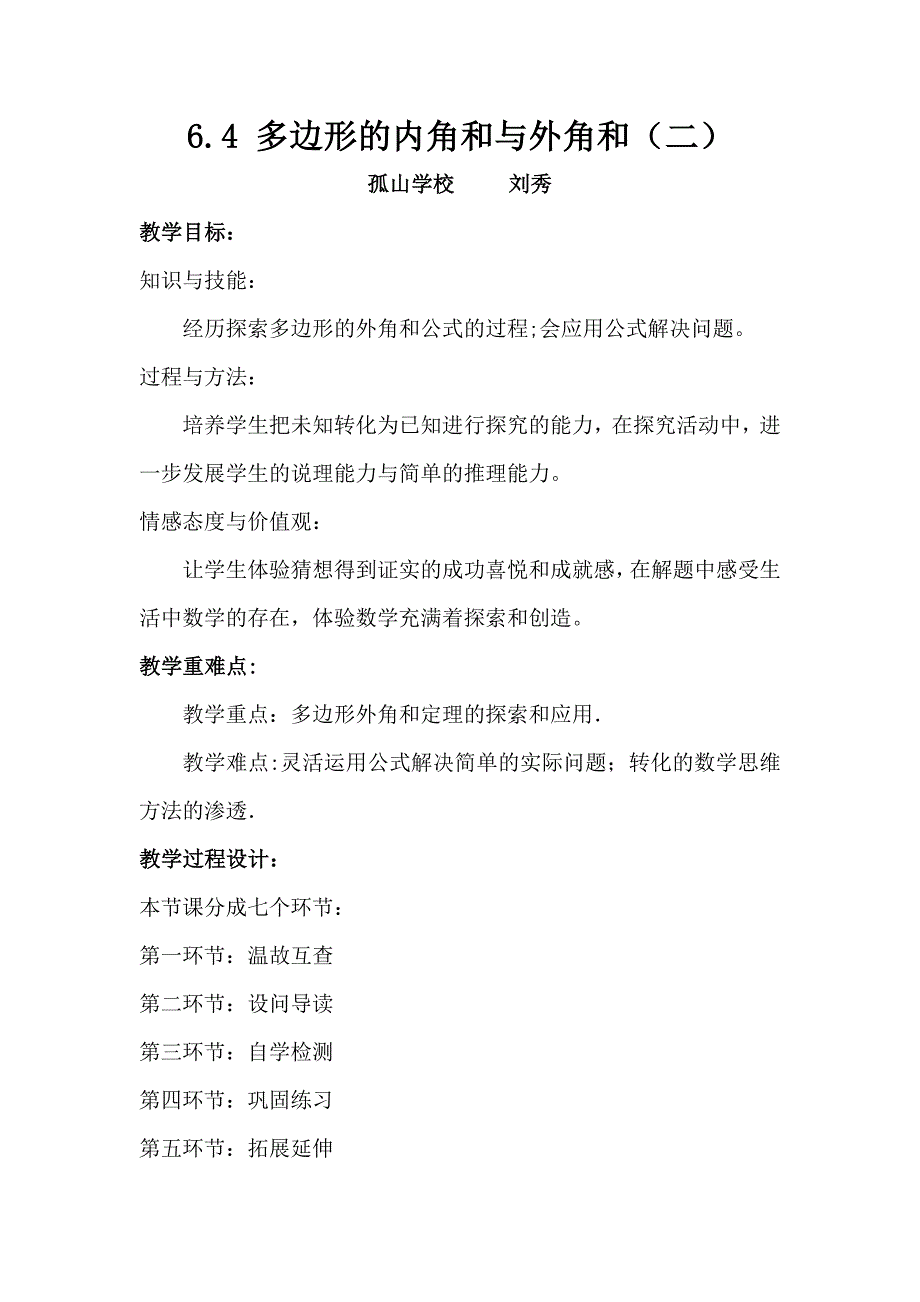 6.4 多边形的内角和与外角和（二）

孤山学校　　刘秀

教学目标：

知识与技能：

经历探索多边形的外角和公式的过程;会应用公式解决问题。

过程与方法：

培养学生把未知转化为已知进行探究的能力，在探究活动中，进一步发展学生的说理能力与简单的推理能力。

情感态度与价值观：

让学生体验猜想得到证实的成功喜悦和成就感，在解题中感受生活中数学的存在，体验数学充满着探索和创造。

教学重难点:

教学重点：多边形外角和定理的探索和应用.

教学难点:灵活运用公式解决简单的实际问题；转化的数学思维方法的渗透.

教学过程设计：

本节课分成七个环节：

第一环节：温故互查

第二环节：设问导读

第三环节：自学检测

第四环节：巩固练习

第五环节：拓展延伸